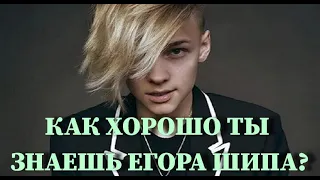 КАК ХОРОШО ТЫ ЗНАЕШЬ ЕГОРА ШИПА?